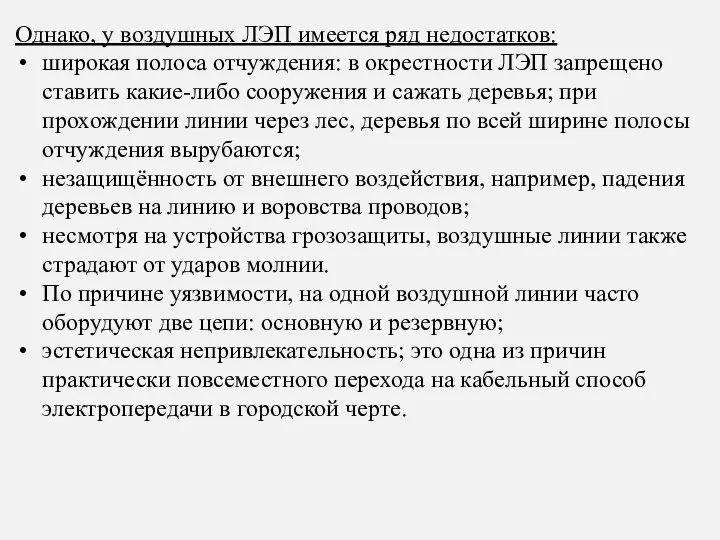 Однако, у воздушных ЛЭП имеется ряд недостатков:

• широкая полоса отчуждения: в окрестности ЛЭП запрещено ставить какие-либо сооружения и сажать деревья; при прохождении линии через лес, деревья по всей ширине полосы отчуждения вырубаются;
• незащищённость от внешнего воздействия, например, падения деревьев на линию и воровства проводов;
• несмотря на устройства грозозащиты, воздушные линии также страдают от ударов молнии.
• По причине уязвимости, на одной воздушной линии часто оборудуют две цепи: основную и резервную;
• эстетическая непривлекательность; это одна из причин практически повсеместного перехода на кабельный способ электропередачи в городской черте.